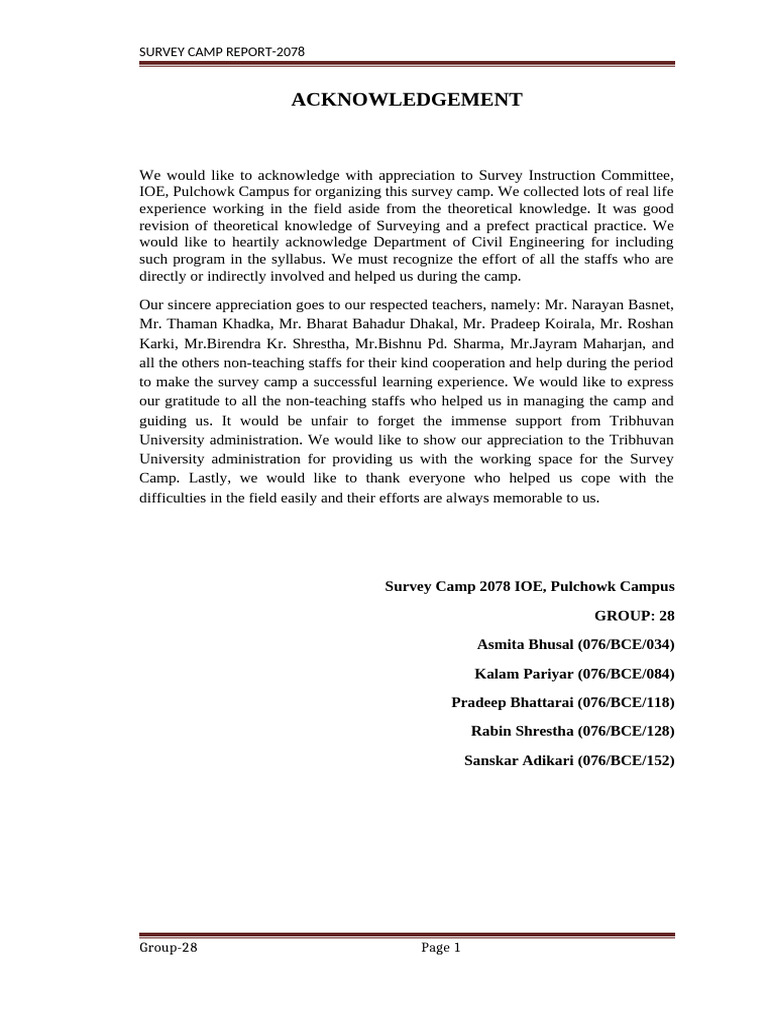 SURVEY CAMP REPORT-2078

ACKNOWLEDGEMENT

We would like to acknowledge with appreciation to Survey Instruction Committee, IOE, Pulchowk Campus for organizing this survey camp. We collected lots of real life experience working in the field aside from the theoretical knowledge. It was good revision of theoretical knowledge of Surveying and a prefect practical practice. We would like to heartily acknowledge Department of Civil Engineering for including such program in the syllabus. We must recognize the effort of all the staffs who are directly or indirectly involved and helped us during the camp.

Our sincere appreciation goes to our respected teachers, namely: Mr. Narayan Basnet, Mr. Thaman Khadka, Mr. Bharat Bahadur Dhakal, Mr. Pradeep Koirala, Mr. Roshan Karki, Mr.Birendra Kr. Shrestha, Mr.Bishnu Pd. Sharma, Mr.Jayram Maharjan, and all the others non-teaching staffs for their kind cooperation and help during the period to make the survey camp a successful learning experience. We would like to express our gratitude to all the non-teaching staffs who helped us in managing the camp and guiding us. It would be unfair to forget the immense support from Tribhuvan University administration. We would like to show our appreciation to the Tribhuvan University administration for providing us with the working space for the Survey Camp. Lastly, we would like to thank everyone who helped us cope with the difficulties in the field easily and their efforts are always memorable to us.

Survey Camp 2078 IOE, Pulchowk Campus

GROUP: 28

Asmita Bhusal (076/BCE/034)

Kalam Pariyar (076/BCE/084)

Pradeep Bhattarai (076/BCE/118)

Rabin Shrestha (076/BCE/128)

Sanskar Adikari (076/BCE/152)

Group-28

Page 1